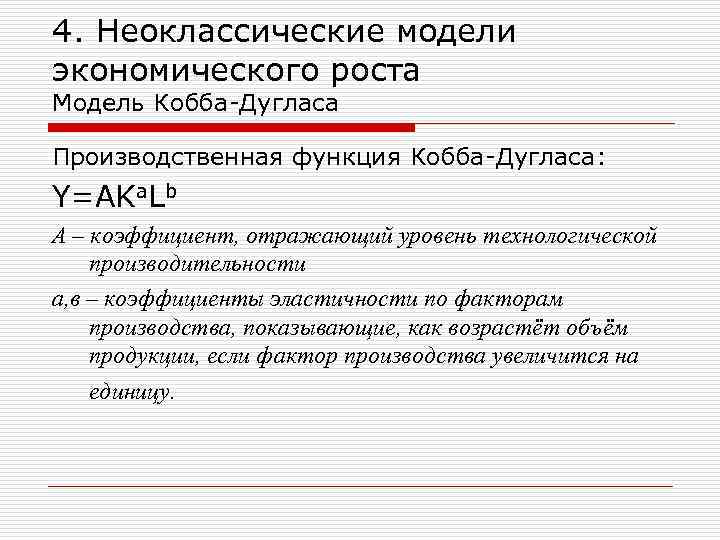 4. Неоклассические модели экономического роста
Модель Кобба-Дугласа

Производственная функция Кобба-Дугласа:

$Y=AK^aL^b$

А – коэффициент, отражающий уровень технологической производительности

а,в – коэффициенты эластичности по факторам производства, показывающие, как возрастёт объём продукции, если фактор производства увеличится на единицу.